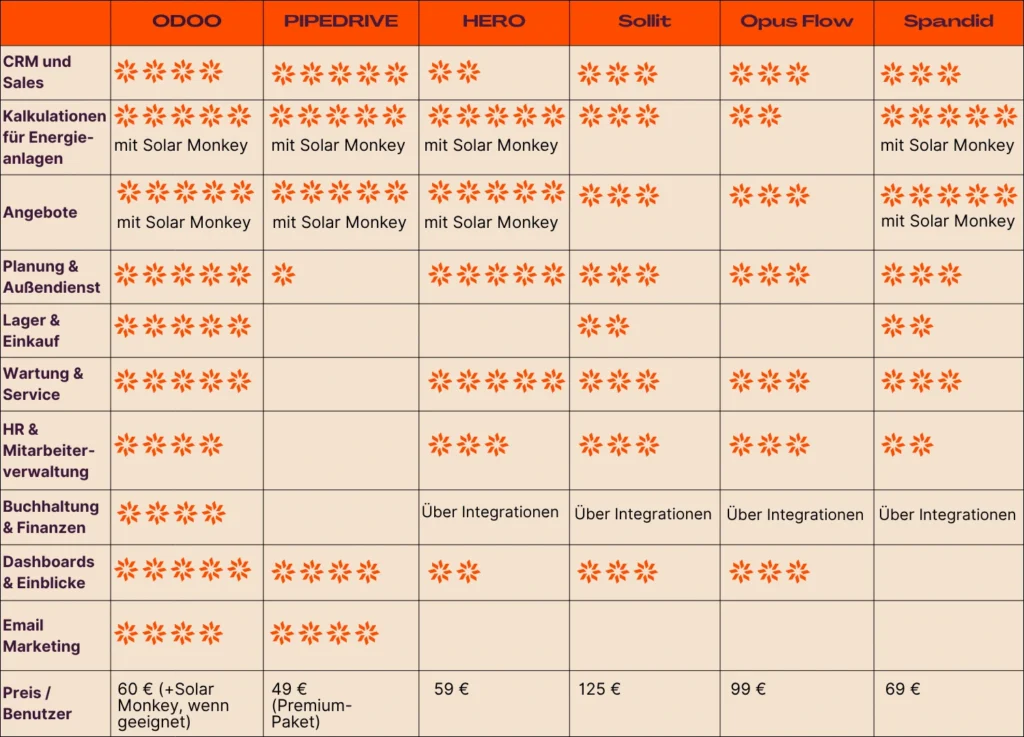 | | ODOO | PIPEDRIVE | HERO | Sollit | Opus Flow | Spandid |
|---|---|---|---|---|---|---|
| CRM und Sales | | | | | | |
| Kalkulationen für Energieanlagen | mit Solar Monkey | mit Solar Monkey | mit Solar Monkey | | | mit Solar Monkey |
| Angebote | mit Solar Monkey | mit Solar Monkey | mit Solar Monkey | | | mit Solar Monkey |
| Planung & Außendienst | | | | | | |
| Lager & Einkauf | | | | | | |
| Wartung & Service | | | | | | |
| HR & Mitarbeiterverwaltung | | | | | | |
| Buchhaltung & Finanzen | | | Über Integrationen | Über Integrationen | Über Integrationen | Über Integrationen |
| Dashboards & Einblicke | | | | | | |
| Email Marketing | | | | | | |
| Preis / Benutzer | 60 € (+Solar Monkey, wenn geeignet) | 49 € (Premium-Paket) | 59 € | 125 € | 99 € | 69 € |